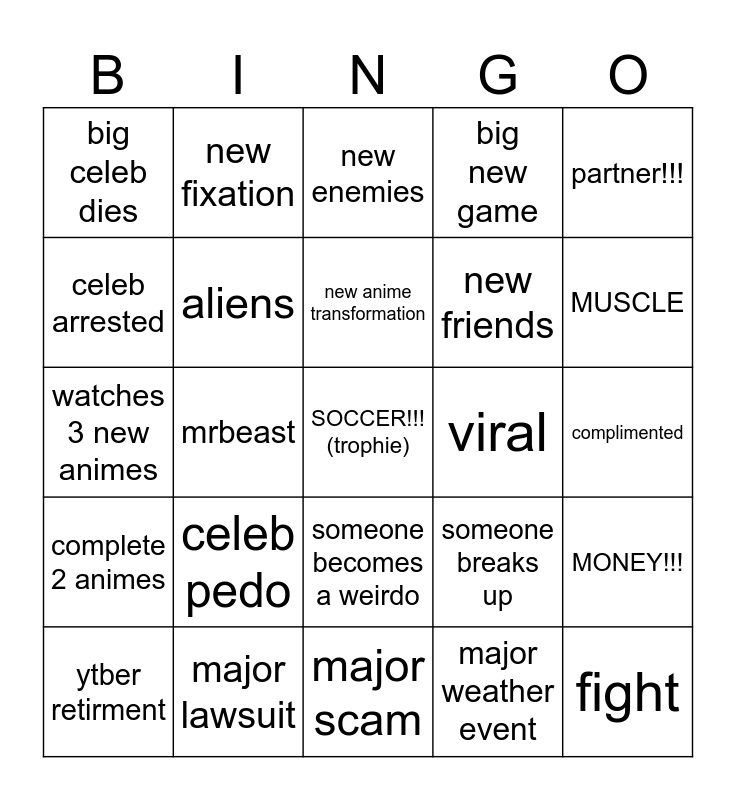 | B | I | N | G | O |
|---|---|---|---|---|
| big celeb dies | new fixation | new enemies | big new game | partner!!! |
| celeb arrested | aliens | new anime transformation | new friends | MUSCLE |
| watches 3 new animes | mrbeast | SOCCER!!! (trophie) | viral | complimented |
| complete 2 animes | celeb pedo | someone becomes a weirdo | someone breaks up | MONEY!!! |
| ytber retirment | major lawsuit | major scam | major weather event | fight |